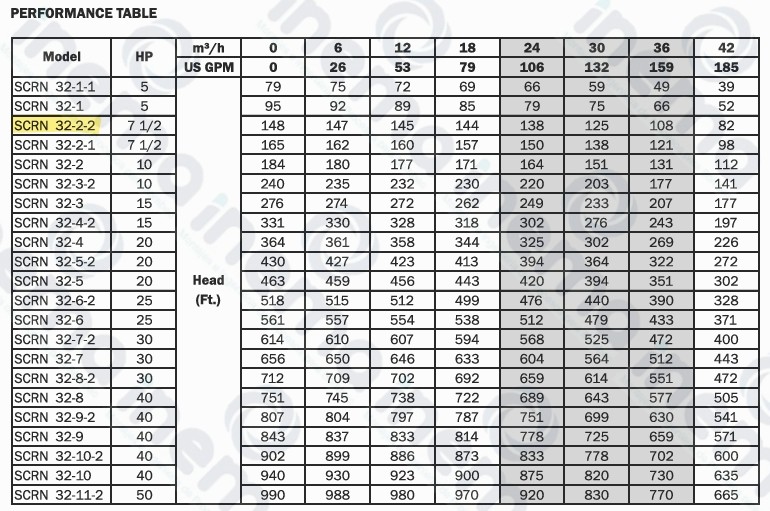 PERFORMANCE TABLE

| Model | HP | m³/h | 0 | 6 | 12 | 18 | 24 | 30 | 36 | 42 |
|---|---|---|---|---|---|---|---|---|---|---|
| | | US GPM | 0 | 26 | 53 | 79 | 106 | 132 | 159 | 185 |
| SCRN 32-1-1 | 5 | Head (Ft.) | 79 | 75 | 72 | 69 | 66 | 59 | 49 | 39 |
| SCRN 32-1 | 5 | | 95 | 92 | 89 | 85 | 79 | 75 | 66 | 52 |
| SCRN 32-2-2 | 7 1/2 | | 148 | 147 | 145 | 144 | 138 | 125 | 108 | 82 |
| SCRN 32-2-1 | 7 1/2 | | 165 | 162 | 160 | 157 | 150 | 138 | 121 | 98 |
| SCRN 32-2 | 10 | | 184 | 180 | 177 | 171 | 164 | 151 | 131 | 112 |
| SCRN 32-3-2 | 10 | | 240 | 235 | 232 | 230 | 220 | 203 | 177 | 141 |
| SCRN 32-3 | 15 | | 276 | 274 | 272 | 262 | 249 | 233 | 207 | 177 |
| SCRN 32-4-2 | 15 | | 331 | 330 | 328 | 318 | 302 | 276 | 243 | 197 |
| SCRN 32-4 | 20 | | 364 | 361 | 358 | 344 | 325 | 302 | 269 | 226 |
| SCRN 32-5-2 | 20 | | 430 | 427 | 423 | 413 | 394 | 364 | 322 | 272 |
| SCRN 32-5 | 20 | | 463 | 459 | 456 | 443 | 420 | 394 | 351 | 302 |
| SCRN 32-6-2 | 25 | | 518 | 515 | 512 | 499 | 476 | 440 | 390 | 328 |
| SCRN 32-6 | 25 | | 561 | 557 | 554 | 538 | 512 | 479 | 433 | 371 |
| SCRN 32-7-2 | 30 | | 614 | 610 | 607 | 594 | 568 | 525 | 472 | 400 |
| SCRN 32-7 | 30 | | 656 | 650 | 646 | 633 | 604 | 564 | 512 | 443 |
| SCRN 32-8-2 | 30 | | 712 | 709 | 702 | 692 | 659 | 614 | 551 | 472 |
| SCRN 32-8 | 40 | | 751 | 745 | 738 | 722 | 689 | 643 | 577 | 505 |
| SCRN 32-9-2 | 40 | | 807 | 804 | 797 | 787 | 751 | 699 | 630 | 541 |
| SCRN 32-9 | 40 | | 843 | 837 | 833 | 814 | 778 | 725 | 659 | 571 |
| SCRN 32-10-2 | 40 | | 902 | 899 | 886 | 873 | 833 | 778 | 702 | 600 |
| SCRN 32-10 | 40 | | 940 | 930 | 923 | 900 | 875 | 820 | 730 | 635 |
| SCRN 32-11-2 | 50 | | 990 | 988 | 980 | 970 | 920 | 830 | 770 | 665 |